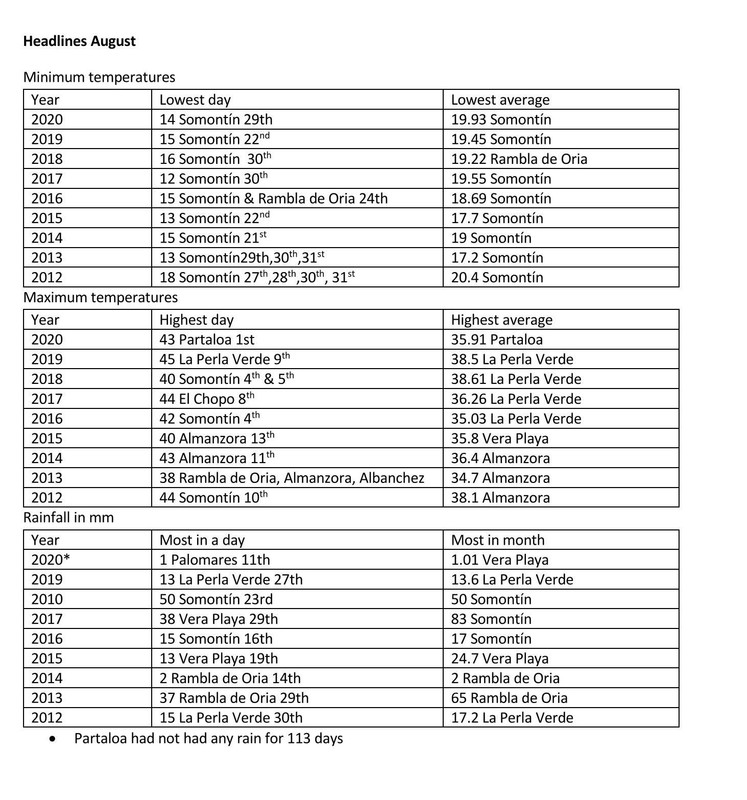 **Headlines August**

Minimum temperatures

| Year | Lowest day | Lowest average |
|---|---|---|
| 2020 | 14 Somontín 29th | 19.93 Somontín |
| 2019 | 15 Somontín 22$^{nd}$ | 19.45 Somontín |
| 2018 | 16 Somontín 30$^{th}$ | 19.22 Rambla de Oria |
| 2017 | 12 Somontín 30$^{th}$ | 19.55 Somontín |
| 2016 | 15 Somontín & Rambla de Oria 24th | 18.69 Somontín |
| 2015 | 13 Somontín 22$^{nd}$ | 17.7 Somontín |
| 2014 | 15 Somontín 21$^{st}$ | 19 Somontín |
| 2013 | 13 Somontín29th,30$^{th}$,31$^{st}$ | 17.2 Somontín |
| 2012 | 18 Somontín 27$^{th}$,28$^{th}$,30$^{th}$, 31$^{st}$ | 20.4 Somontín |

Maximum temperatures

| Year | Highest day | Highest average |
|---|---|---|
| 2020 | 43 Partaloa 1st | 35.91 Partaloa |
| 2019 | 45 La Perla Verde 9$^{th}$ | 38.5 La Perla Verde |
| 2018 | 40 Somontín 4$^{th}$ & 5$^{th}$ | 38.61 La Perla Verde |
| 2017 | 44 El Chopo 8$^{th}$ | 36.26 La Perla Verde |
| 2016 | 42 Somontín 4$^{th}$ | 35.03 La Perla Verde |
| 2015 | 40 Almanzora 13$^{th}$ | 35.8 Vera Playa |
| 2014 | 43 Almanzora 11$^{th}$ | 36.4 Almanzora |
| 2013 | 38 Rambla de Oria, Almanzora, Albanchez | 34.7 Almanzora |
| 2012 | 44 Somontín 10$^{th}$ | 38.1 Almanzora |

Rainfall in mm

| Year | Most in a day | Most in month |
|---|---|---|
| 2020* | 1 Palomares 11th | 1.01 Vera Playa |
| 2019 | 13 La Perla Verde 27th | 13.6 La Perla Verde |
| 2010 | 50 Somontín 23rd | 50 Somontín |
| 2017 | 38 Vera Playa 29th | 83 Somontín |
| 2016 | 15 Somontín 16th | 17 Somontín |
| 2015 | 13 Vera Playa 19th | 24.7 Vera Playa |
| 2014 | 2 Rambla de Oria 14th | 2 Rambla de Oria |
| 2013 | 37 Rambla de Oria 29th | 65 Rambla de Oria |
| 2012 | 15 La Perla Verde 30th | 17.2 La Perla Verde |

• Partaloa had not had any rain for 113 days